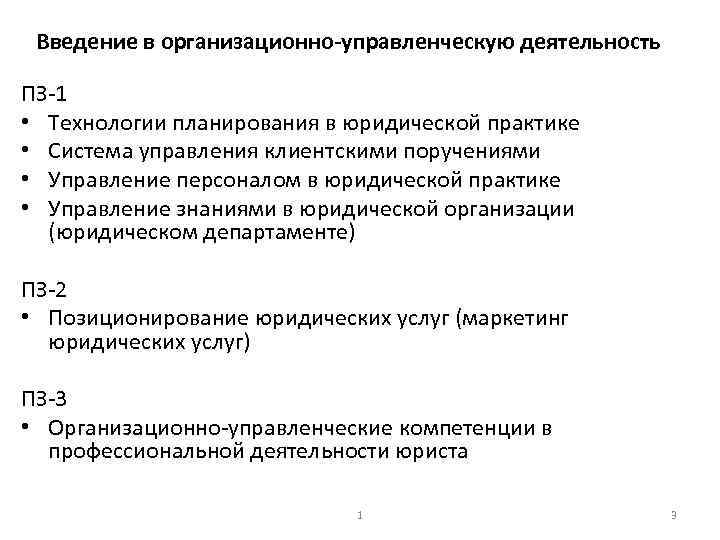 Введение в организационно-управленческую деятельность

ПЗ-1
• Технологии планирования в юридической практике
• Система управления клиентскими поручениями
• Управление персоналом в юридической практике
• Управление знаниями в юридической организации (юридическом департаменте)

ПЗ-2
• Позиционирование юридических услуг (маркетинг юридических услуг)

ПЗ-3
• Организационно-управленческие компетенции в профессиональной деятельности юриста

1

3